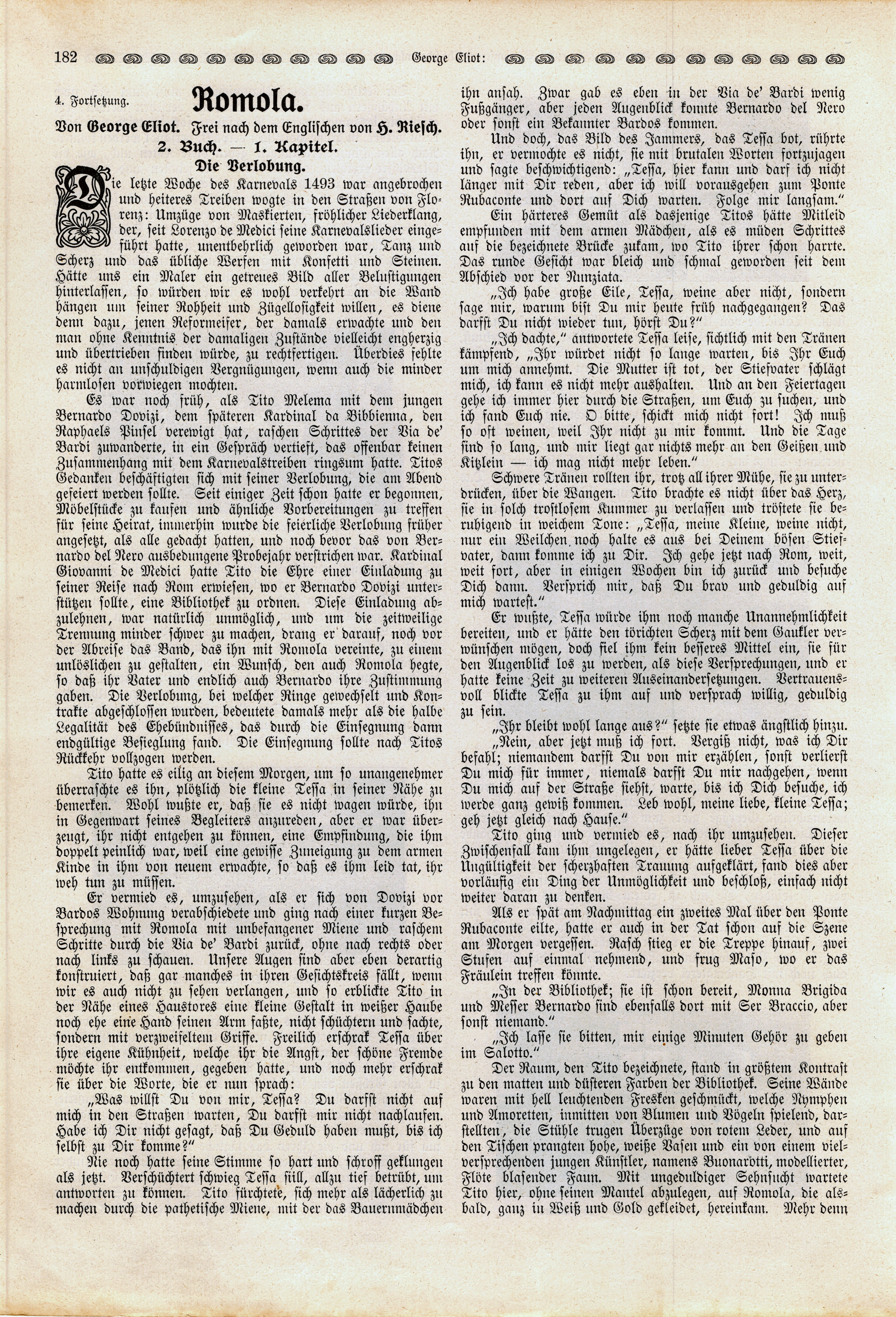 182 George Eliot:

4. Fortsetzung.

Romola.

Von George Eliot. Frei nach dem Englischen von H. Riesch.

2. Buch. — 1. Kapitel.

Die Verlobung.

Die letzte Woche des Karnevals 1493 war angebrochen und heiteres Treiben wogte in den Straßen von Florenz: Umzüge von Maskierten, fröhlicher Liederklang, der, seit Lorenzo de Medici seine Karnevalslieder eingeführt hatte, unentbehrlich geworden war, Tanz und Scherz und das übliche Werfen mit Konfetti und Steinen. Hätte uns ein Maler ein getreues Bild aller Belustigungen hinterlassen, so würden wir es wohl verkehrt an die Wand hängen um seiner Rohheit und Zügellosigkeit willen, es diene denn dazu, jenen Reformeifer, der damals erwachte und den man ohne Kenntnis der damaligen Zustände vielleicht engherzig und übertrieben finden würde, zu rechtfertigen. Überdies fehlte es nicht an unschuldigen Vergnügungen, wenn auch die minder harmlosen vorwiegen mochten.

Es war noch früh, als Tito Melema mit dem jungen Bernardo Dovizi, dem späteren Kardinal da Bibbienna, den Raphaels Pinsel verewigt hat, raschen Schrittes der Via de' Bardi zuwanderte, in ein Gespräch vertieft, das offenbar keinen Zusammenhang mit dem Karnevalstreiben ringsum hatte. Titos Gedanken beschäftigten sich mit seiner Verlobung, die am Abend gefeiert werden sollte. Seit einiger Zeit schon hatte er begonnen, Möbelstücke zu kaufen und ähnliche Vorbereitungen zu treffen für seine Heirat, immerhin wurde die feierliche Verlobung früher angesetzt, als alle gedacht hatten, und noch bevor das von Bernardo del Nero ausbedungene Probejahr verstrichen war. Kardinal Giovanni de Medici hatte Tito die Ehre einer Einladung zu seiner Reise nach Rom erwiesen, wo er Bernardo Dovizi unterstützen sollte, eine Bibliothek zu ordnen. Diese Einladung abzulehnen, war natürlich unmöglich, und um die zeitweilige Trennung minder schwer zu machen, drang er darauf, noch vor der Abreise das Band, das ihn mit Romola vereinte, zu einem unlöslichen zu gestalten, ein Wunsch, den auch Romola hegte, so daß ihr Vater und endlich auch Bernardo ihre Zustimmung gaben. Die Verlobung, bei welcher Ringe gewechselt und Kontrakte abgeschlossen wurden, bedeutete damals mehr als die halbe Legalität des Ehebündnisses, das durch die Einsegnung dann endgültige Besieglung fand. Die Einsegnung sollte nach Titos Rückkehr vollzogen werden.

Tito hatte es eilig an diesem Morgen, um so unangenehmer überraschte es ihn, plötzlich die kleine Tessa in seiner Nähe zu bemerken. Wohl wußte er, daß sie es nicht wagen würde, ihn in Gegenwart seines Begleiters anzureden, aber er war überzeugt, ihr nicht entgehen zu können, eine Empfindung, die ihm doppelt peinlich war, weil eine gewisse Zuneigung zu dem armen Kinde in ihm von neuem erwachte, so daß es ihm leid tat, ihr weh tun zu müssen.

Er vermied es, umzusehen, als er sich von Dovizi vor Bardos Wohnung verabschiedete und ging nach einer kurzen Besprechung mit Romola mit unbefangener Miene und raschem Schritte durch die Via de' Bardi zurück, ohne nach rechts oder nach links zu schauen. Unsere Augen sind aber eben derartig konstruiert, daß gar manches in ihren Gesichtskreis fällt, wenn wir es auch nicht zu sehen verlangen, und so erblickte Tito in der Nähe eines Haustores eine kleine Gestalt in weißer Haube noch ehe eine Hand seinen Arm faßte, nicht schüchtern und sachte, sondern mit verzweifeltem Griffe. Freilich erschrak Tessa über ihre eigene Kühnheit, welche ihr die Angst, der schöne Fremde möchte ihr entkommen, gegeben hatte, und noch mehr erschrak sie über die Worte, die er nun sprach:

„Was willst Du von mir, Tessa? Du darfst nicht auf mich in den Straßen warten, Du darfst mir nicht nachlaufen. Habe ich Dir nicht gesagt, daß Du Geduld haben mußt, bis ich selbst zu Dir komme?“

Nie noch hatte seine Stimme so hart und schroff geklungen als jetzt. Verschüchtert schwieg Tessa still, allzu tief betrübt, um antworten zu können. Tito fürchtete, sich mehr als lächerlich zu machen durch die pathetische Miene, mit der das Bauernmädchen ihn ansah. Zwar gab es eben in der Via de' Bardi wenig Fußgänger, aber jeden Augenblick konnte Bernardo del Nero oder sonst ein Bekannter Bardos kommen.

Und doch, das Bild des Jammers, das Tessa bot, rührte ihn, er vermochte es nicht, sie mit brutalen Worten fortzujagen und sagte beschwichtigend: „Tessa, hier kann und darf ich nicht länger mit Dir reden, aber ich will vorausgehen zum Ponte Rubaconte und dort auf Dich warten. Folge mir langsam.“

Ein härteres Gemüt als dasjenige Titos hätte Mitleid empfunden mit dem armen Mädchen, als es müden Schrittes auf die bezeichnete Brücke zukam, wo Tito ihrer schon harrte. Das runde Gesicht war bleich und schmal geworden seit dem Abschied vor der Nunziata.

„Ich habe große Eile, Tessa, weine aber nicht, sondern sage mir, warum bist Du mir heute früh nachgegangen? Das darfst Du nicht wieder tun, hörst Du?“

„Ich dachte,“ antwortete Tessa leise, sichtlich mit den Tränen kämpfend, „Ihr würdet nicht so lange warten, bis Ihr Euch um mich annehmt. Die Mutter ist tot, der Stiefvater schlägt mich, ich kann es nicht mehr aushalten. Und an den Feiertagen gehe ich immer hier durch die Straßen, um Euch zu suchen, und ich fand Euch nie. O bitte, schickt mich nicht fort! Ich muß so oft weinen, weil Ihr nicht zu mir kommt. Und die Tage sind so lang, und mir liegt gar nichts mehr an den Geißen und Kitzlein — ich mag nicht mehr leben.“

Schwere Tränen rollten ihr, trotz all ihrer Mühe, sie zu unterdrücken, über die Wangen. Tito brachte es nicht über das Herz, sie in solch trostlosem Kummer zu verlassen und tröstete sie beruhigend in weichem Tone: „Tessa, meine Kleine, weine nicht, nur ein Weilchen noch halte es aus bei Deinem bösen Stiefvater, dann komme ich zu Dir. Ich gehe jetzt nach Rom, weit, weit fort, aber in einigen Wochen bin ich zurück und besuche Dich dann. Versprich mir, daß Du brav und geduldig auf mich wartest.“

Er wußte, Tessa würde ihm noch manche Unannehmlichkeit bereiten, und er hätte den törichten Scherz mit dem Gaukler verwünschen mögen, doch fiel ihm kein besseres Mittel ein, sie für den Augenblick los zu werden, als diese Versprechungen, und er hatte keine Zeit zu weiteren Auseinandersetzungen. Vertrauensvoll blickte Tessa zu ihm auf und versprach willig, geduldig zu sein.

„Ihr bleibt wohl lange aus?“ setzte sie etwas ängstlich hinzu.

„Nein, aber jetzt muß ich fort. Vergiß nicht, was ich Dir befahl; niemandem darfst Du von mir erzählen, sonst verlierst Du mich für immer, niemals darfst Du mir nachgehen, wenn Du mich auf der Straße siehst, warte, bis ich Dich besuche, ich werde ganz gewiß kommen. Leb wohl, meine liebe, kleine Tessa; geh jetzt gleich nach Hause.“

Tito ging und vermied es, nach ihr umzusehen. Dieser Zwischenfall kam ihm ungelegen, er hätte lieber Tessa über die Ungültigkeit der scherzhaften Trauung aufgeklärt, fand dies aber vorläufig ein Ding der Unmöglichkeit und beschloß, einfach nicht weiter daran zu denken.

Als er spät am Nachmittag ein zweites Mal über den Ponte Rubaconte eilte, hatte er auch in der Tat schon auf die Szene am Morgen vergessen. Rasch stieg er die Treppe hinauf, zwei Stufen auf einmal nehmend, und frug Maso, wo er das Fräulein treffen könnte.

„In der Bibliothek; sie ist schon bereit, Monna Brigida und Messer Bernardo sind ebenfalls dort mit Ser Braccio, aber sonst niemand.“

„Ich lasse sie bitten, mir einige Minuten Gehör zu geben im Salotto.“

Der Raum, den Tito bezeichnete, stand in größtem Kontrast zu den matten und düsteren Farben der Bibliothek. Seine Wände waren mit hell leuchtenden Fresken geschmückt, welche Nymphen und Amoretten, inmitten von Blumen und Vögeln spielend, darstellten, die Stühle trugen Überzüge von rotem Leder, und auf den Tischen prangten hohe, weiße Vasen und ein von einem vielversprechenden jungen Künstler, namens Buonarotti, modellierter, Flöte blasender Faun. Mit ungeduldiger Sehnsucht wartete Tito hier, ohne seinen Mantel abzulegen, auf Romola, die alsbald, ganz in Weiß und Gold gekleidet, hereinkam. Mehr denn